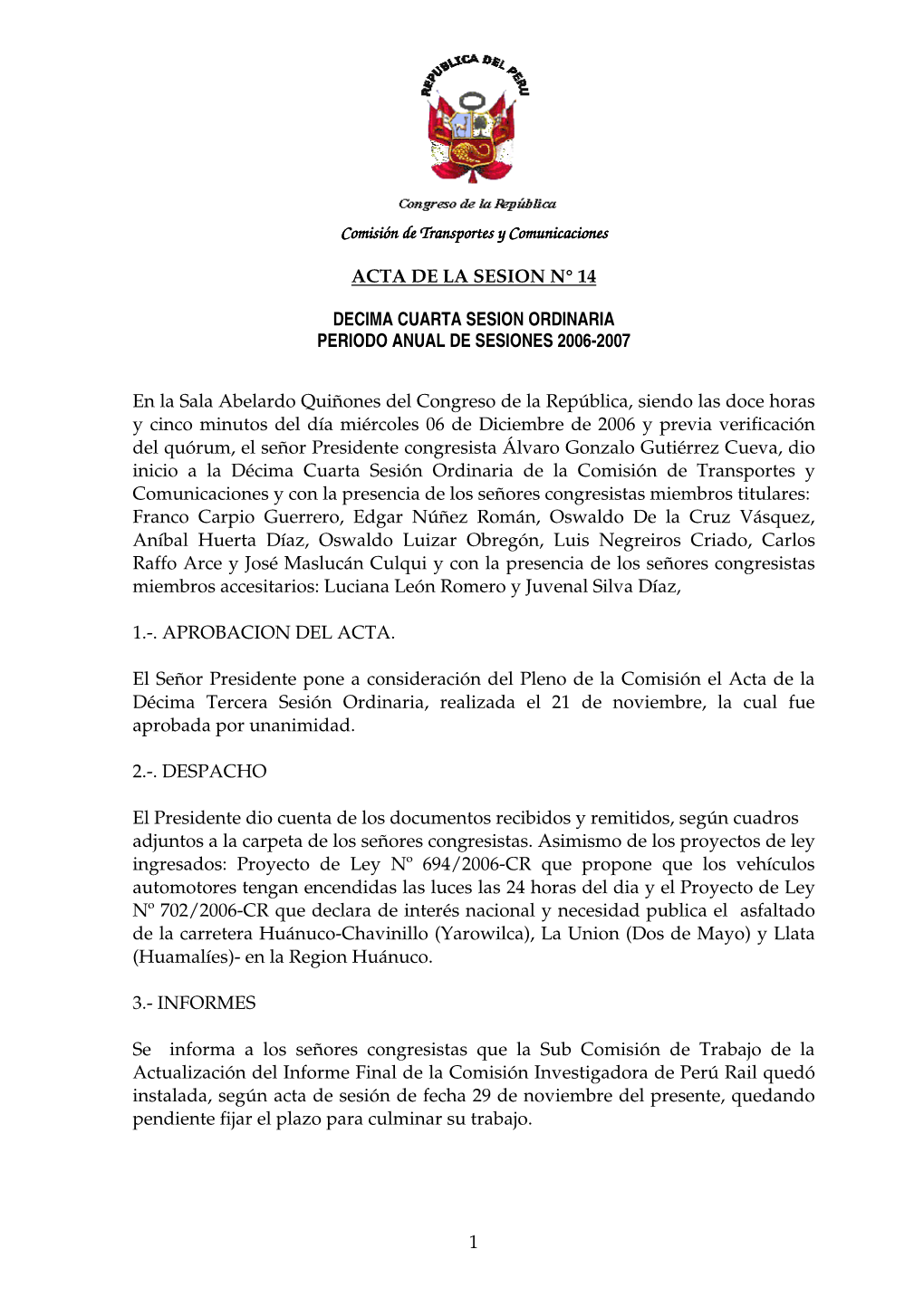 REPUBLICA DEL PERU

Congreso de la República

Comisión de Transportes y Comunicaciones

ACTA DE LA SESION N° 14

DECIMA CUARTA SESION ORDINARIA
PERIODO ANUAL DE SESIONES 2006-2007

En la Sala Abelardo Quiñones del Congreso de la República, siendo las doce horas y cinco minutos del día miércoles 06 de Diciembre de 2006 y previa verificación del quórum, el señor Presidente congresista Álvaro Gonzalo Gutiérrez Cueva, dio inicio a la Décima Cuarta Sesión Ordinaria de la Comisión de Transportes y Comunicaciones y con la presencia de los señores congresistas miembros titulares: Franco Carpio Guerrero, Edgar Núñez Román, Oswaldo De la Cruz Vásquez, Aníbal Huerta Díaz, Oswaldo Luizar Obregón, Luis Negreiros Criado, Carlos Raffo Arce y José Maslucán Culqui y con la presencia de los señores congresistas miembros accesitarios: Luciana León Romero y Juvenal Silva Díaz,

1.-. APROBACION DEL ACTA.

El Señor Presidente pone a consideración del Pleno de la Comisión el Acta de la Décima Tercera Sesión Ordinaria, realizada el 21 de noviembre, la cual fue aprobada por unanimidad.

2.-. DESPACHO

El Presidente dio cuenta de los documentos recibidos y remitidos, según cuadros adjuntos a la carpeta de los señores congresistas. Asimismo de los proyectos de ley ingresados: Proyecto de Ley Nº 694/2006-CR que propone que los vehículos automotores tengan encendidas las luces las 24 horas del dia y el Proyecto de Ley Nº 702/2006-CR que declara de interés nacional y necesidad publica el asfaltado de la carretera Huánuco-Chavinillo (Yarowilca), La Union (Dos de Mayo) y Llata (Huamalíes)- en la Region Huánuco.

3.- INFORMES

Se informa a los señores congresistas que la Sub Comisión de Trabajo de la Actualización del Informe Final de la Comisión Investigadora de Perú Rail quedó instalada, según acta de sesión de fecha 29 de noviembre del presente, quedando pendiente fijar el plazo para culminar su trabajo.

1